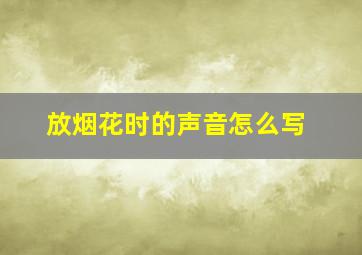 放烟花时的声音怎么写